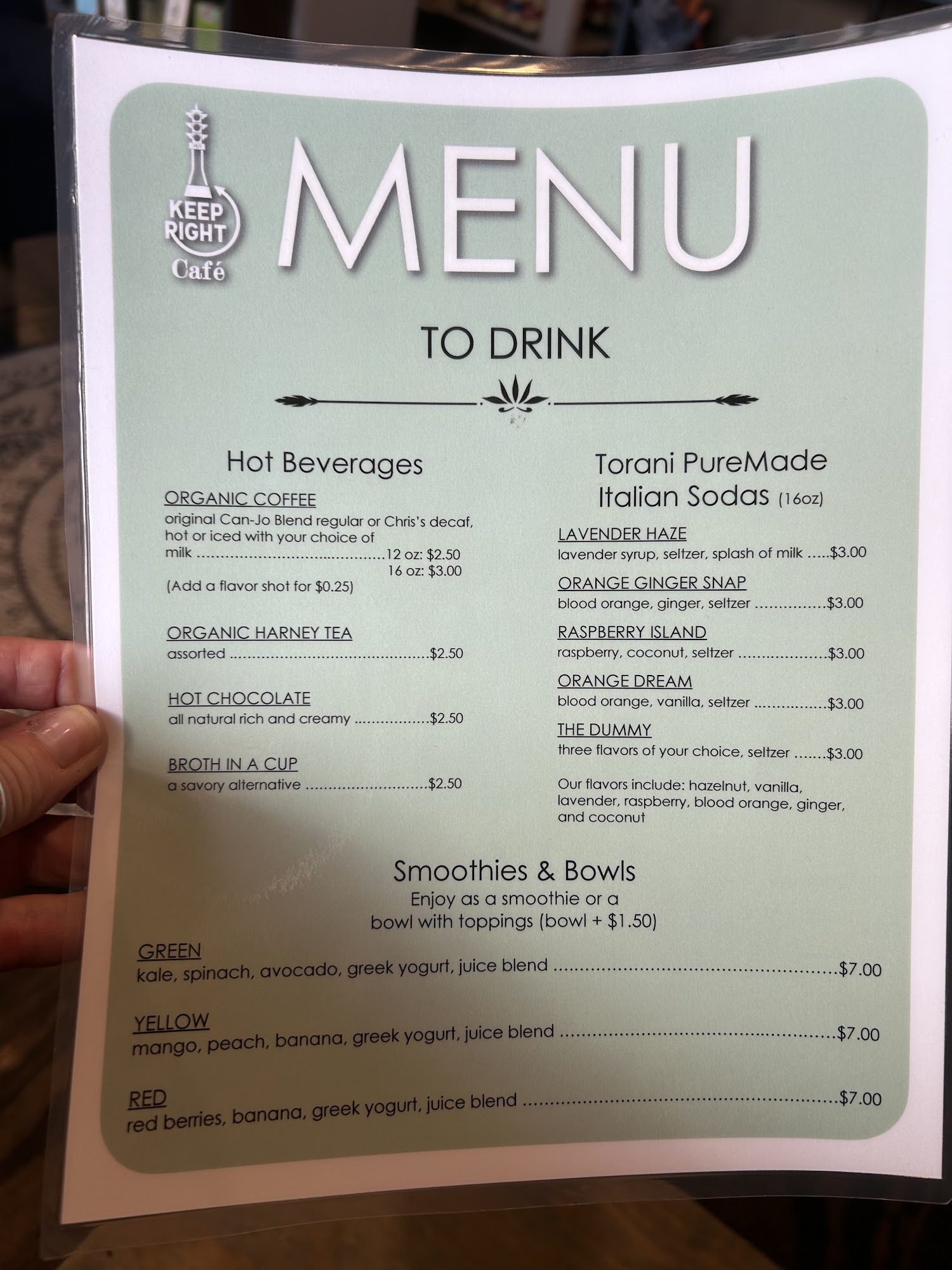 KEEP RIGHT
Café

MENU

TO DRINK

Hot Beverages

ORGANIC COFFEE
original Can-Jo Blend regular or Chris's decaf, hot or iced with your choice of milk 12 oz: $2.50
16 oz: $3.00
(Add a flavor shot for $0.25)

ORGANIC HARNEY TEA
assorted $2.50

HOT CHOCOLATE
all natural rich and creamy $2.50

BROTH IN A CUP
a savory alternative $2.50

Torani PureMade Italian Sodas (16oz)

LAVENDER HAZE
lavender syrup, seltzer, splash of milk $3.00

ORANGE GINGER SNAP
blood orange, ginger, seltzer $3.00

RASPBERRY ISLAND
raspberry, coconut, seltzer $3.00

ORANGE DREAM
blood orange, vanilla, seltzer $3.00

THE DUMMY
three flavors of your choice, seltzer $3.00

Our flavors include: hazelnut, vanilla, lavender, raspberry, blood orange, ginger, and coconut

Smoothies & Bowls
Enjoy as a smoothie or a bowl with toppings (bowl + $1.50)

GREEN
kale, spinach, avocado, greek yogurt, juice blend $7.00

YELLOW
mango, peach, banana, greek yogurt, juice blend $7.00

RED
red berries, banana, greek yogurt, juice blend $7.00